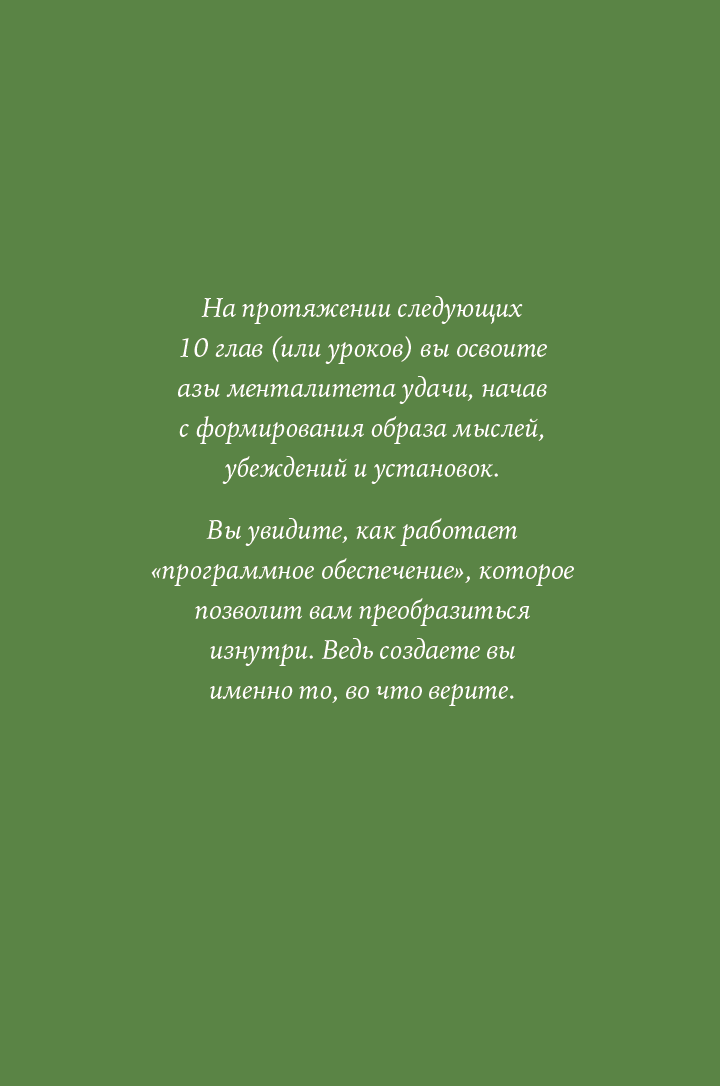 На протяжении следующих 10 глав (или уроков) вы освоите азы менталитета удачи, начав с формирования образа мыслей, убеждений и установок.

Вы увидите, как работает «программное обеспечение», которое позволит вам преобразиться изнутри. Ведь создаете вы именно то, во что верите.